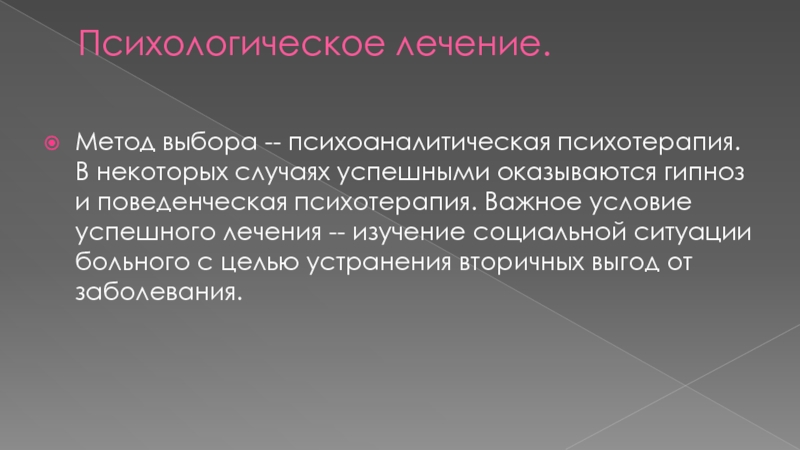 Психологическое лечение.

• Метод выбора -- психоаналитическая психотерапия. В некоторых случаях успешными оказываются гипноз и поведенческая психотерапия. Важное условие успешного лечения -- изучение социальной ситуации больного с целью устранения вторичных выгод от заболевания.